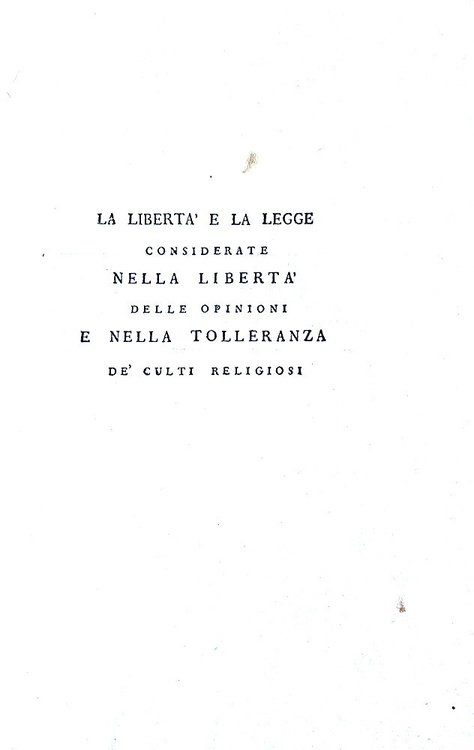 LA LIBERTA' E LA LEGGE
CONSIDERATE
NELLA LIBERTA'
DELLE OPINIONI
E NELLA TOLLERANZA
DE' CULTI RELIGIOSI